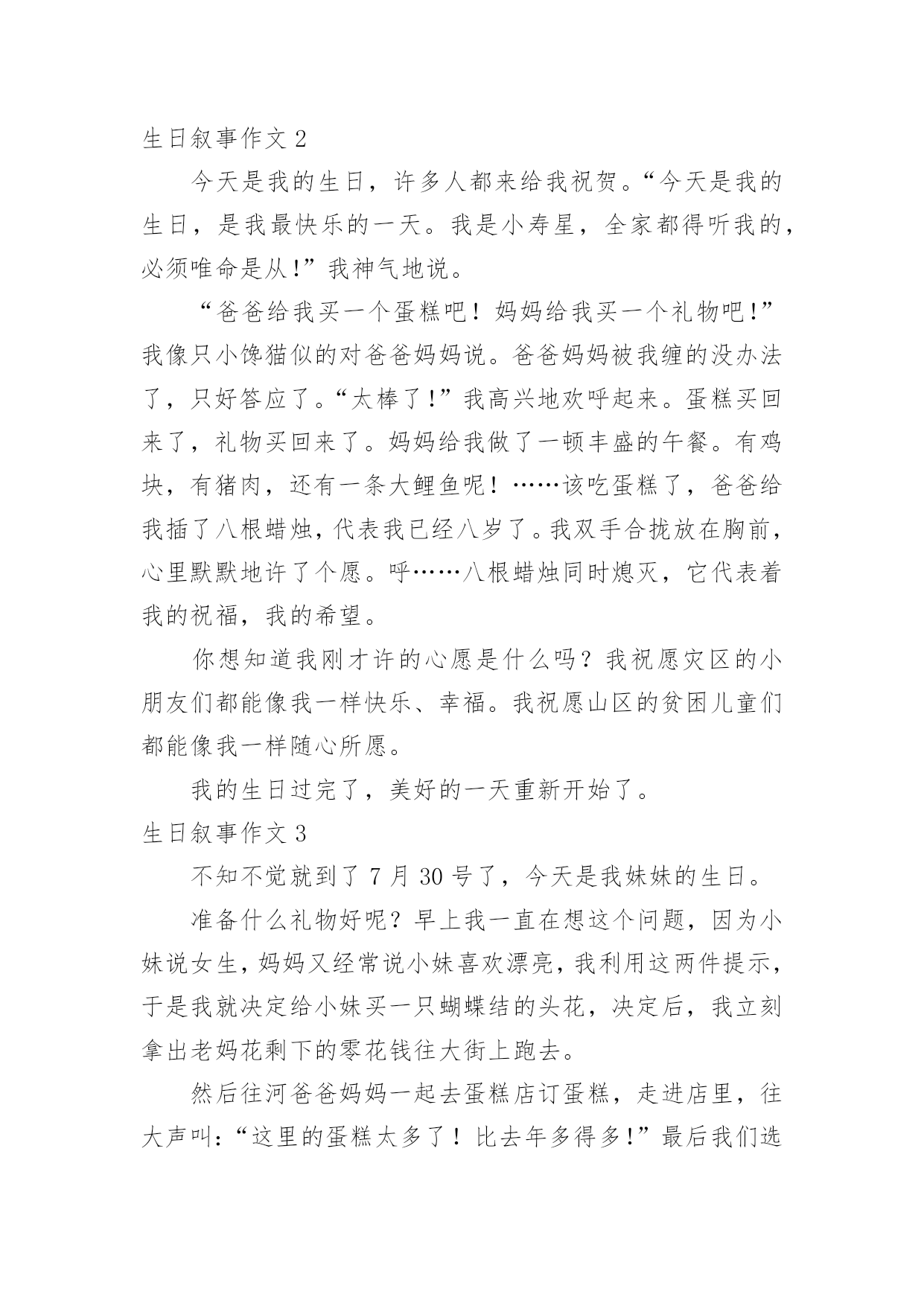 生日叙事作文 2

今天是我的生日，许多人都来给我祝贺。“今天是我的生日，是我最快乐的一天。我是小寿星，全家都得听我的，必须唯命是从!”我神气地说。

“爸爸给我买一个蛋糕吧！妈妈给我买一个礼物吧!”我像只小馋猫似的对爸爸妈妈说。爸爸妈妈被我缠的没办法了，只好答应了。“太棒了!”我高兴地欢呼起来。蛋糕买回来了，礼物买回来了。妈妈给我做了一顿丰盛的午餐。有鸡块，有猪肉，还有一条大鲤鱼呢！……该吃蛋糕了，爸爸给我插了八根蜡烛，代表我已经八岁了。我双手合拢放在胸前，心里默默地许了个愿。呼……八根蜡烛同时熄灭，它代表着我的祝福，我的希望。

你想知道我刚才许的心愿是什么吗？我祝愿灾区的小朋友们都能像我一样快乐、幸福。我祝愿山区的贫困儿童们都能像我一样随心所愿。

我的生日过完了，美好的一天重新开始了。

生日叙事作文 3

不知不觉就到了 7 月 30 号了，今天是我妹妹的生日。

准备什么礼物好呢？早上我一直在想这个问题，因为小妹说女生，妈妈又经常说小妹喜欢漂亮，我利用这两件提示，于是我就决定给小妹买一只蝴蝶结的头花，决定后，我立刻拿出老妈花剩下的零花钱往大街上跑去。

然后往河爸爸妈妈一起去蛋糕店订蛋糕，走进店里，往大声叫:“这里的蛋糕太多了！比去年多得多!”最后我们选